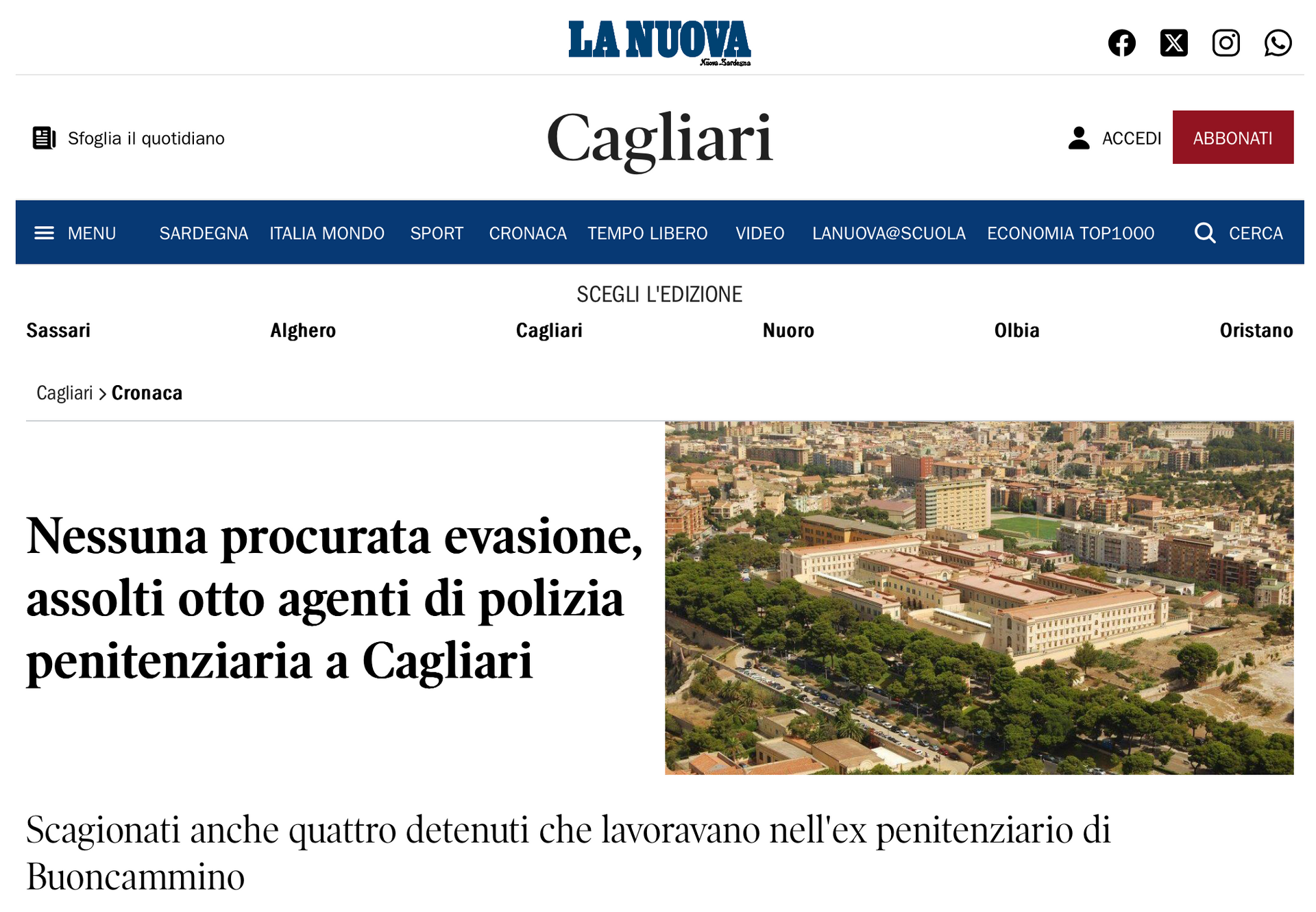 LA NUOVA
Nuova Sardegna

Sfoglia il quotidiano

Cagliari

ACCEDI

ABBONATI

MENU SARDEGNA ITALIA MONDO SPORT CRONACA TEMPO LIBERO VIDEO LANUOVA@SCUOLA ECONOMIA TOP1000 CERCA

SCEGLI L'EDIZIONE

Sassari Alghero Cagliari Nuoro Olbia Oristano

Cagliari > Cronaca

Nessuna procurata evasione, assolti otto agenti di polizia penitenziaria a Cagliari

Scagionati anche quattro detenuti che lavoravano nell'ex penitenziario di Buoncammino